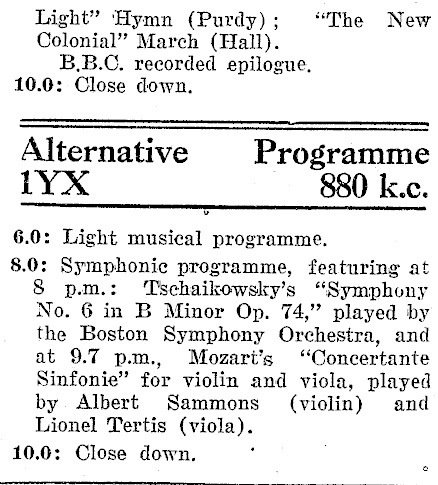 Light" Hymn (Purdy); "The New Colonial" March (Hall).

B.B.C. recorded epilogue.

10.0: Close down.

Alternative Programme
1YX 880 k.c.

6.0: Light musical programme.

8.0: Symphonic programme, featuring at 8 p.m.: Tschaikowsky's "Symphony No. 6 in B Minor Op. 74," played by the Boston Symphony Orchestra, and at 9.7 p.m., Mozart's "Concertante Sinfonie" for violin and viola, played by Albert Sammons (violin) and Lionel Tertis (viola).

10.0: Close down.